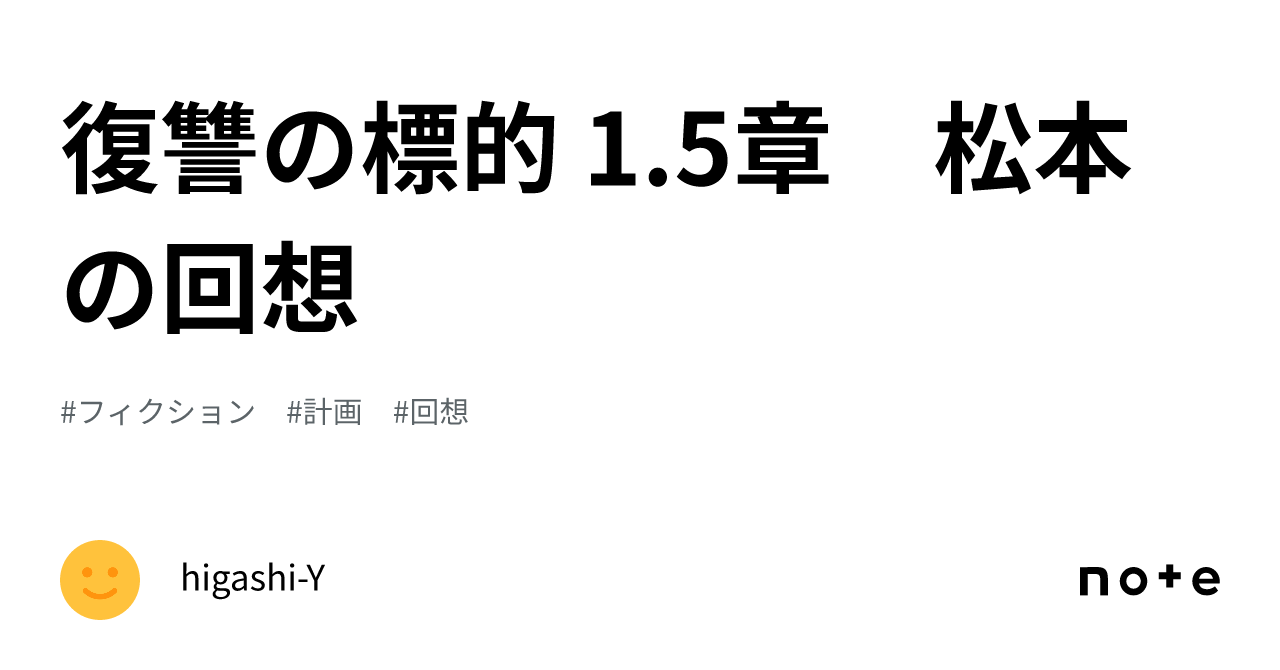 復讐の標的 1.5章　松本の回想

#フィクション　#計画　#回想

higashi-Y

note